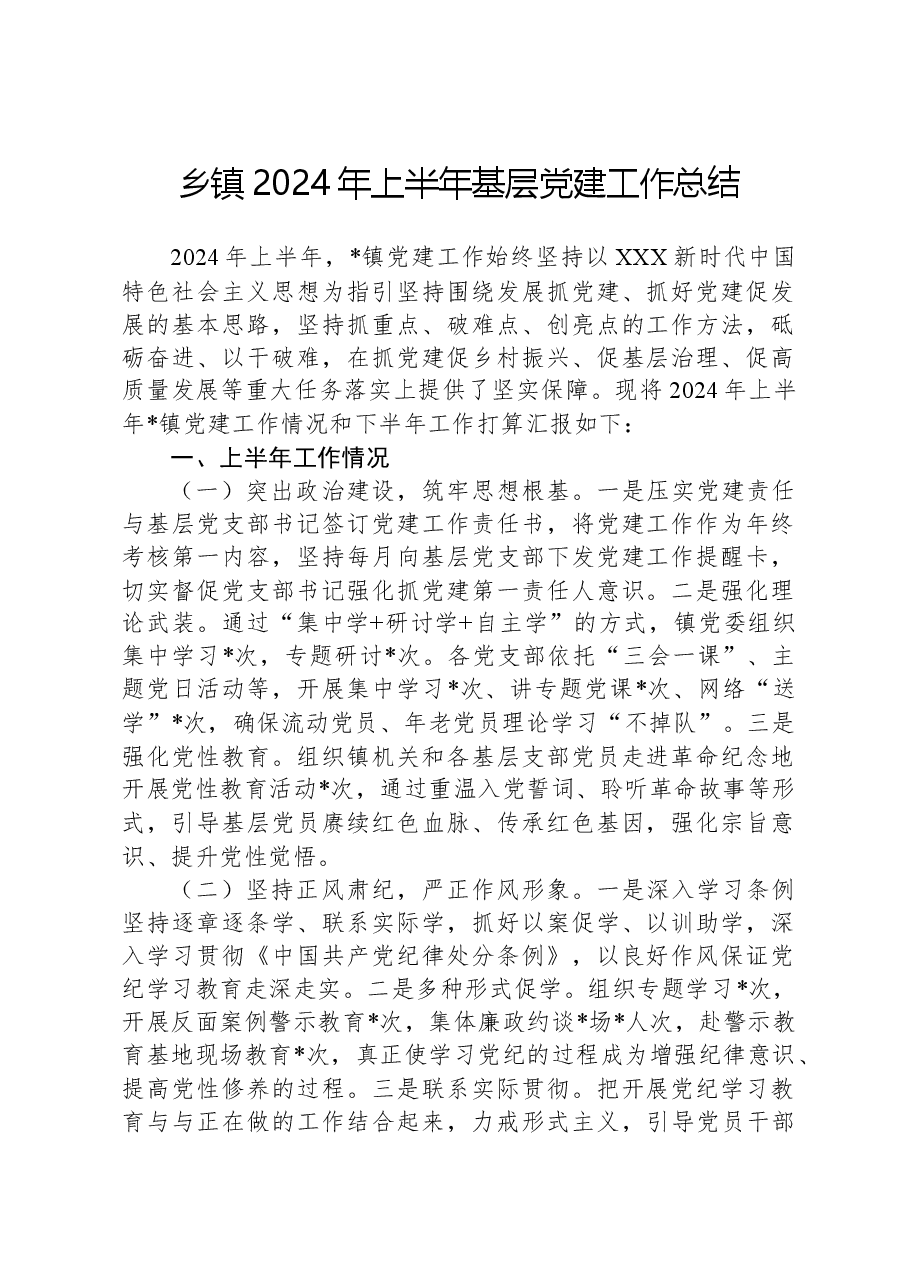 乡镇2024年上半年基层党建工作总结

2024年上半年，*镇党建工作始终坚持以XXX新时代中国特色社会主义思想为指引坚持围绕发展抓党建、抓好党建促发展的基本思路，坚持抓重点、破难点、创亮点的工作方法，砥砺奋进、以干破难，在抓党建促乡村振兴、促基层治理、促高质量发展等重大任务落实上提供了坚实保障。现将2024年上半年*镇党建工作情况和下半年工作打算汇报如下：

一、上半年工作情况

（一）突出政治建设，筑牢思想根基。一是压实党建责任与基层党支部书记签订党建工作责任书，将党建工作作为年终考核第一内容，坚持每月向基层党支部下发党建工作提醒卡，切实督促党支部书记强化抓党建第一责任人意识。二是强化理论武装。通过“集中学+研讨学+自主学”的方式，镇党委组织集中学习*次，专题研讨*次。各党支部依托“三会一课”、主题党日活动等，开展集中学习*次、讲专题党课*次、网络“送学”*次，确保流动党员、年老党员理论学习“不掉队”。三是强化党性教育。组织镇机关和各基层支部党员走进革命纪念地开展党性教育活动*次，通过重温入党誓词、聆听革命故事等形式，引导基层党员赓续红色血脉、传承红色基因，强化宗旨意识、提升党性觉悟。

（二）坚持正风肃纪，严正作风形象。一是深入学习条例坚持逐章逐条学、联系实际学，抓好以案促学、以训助学，深入学习贯彻《中国共产党纪律处分条例》，以良好作风保证党纪学习教育走深走实。二是多种形式促学。组织专题学习*次，开展反面案例警示教育*次，集体廉政约谈*场*人次，赴警示教育基地现场教育*次，真正使学习党纪的过程成为增强纪律意识、提高党性修养的过程。三是联系实际贯彻。把开展党纪学习教育与与正在做的工作结合起来，力戒形式主义，引导党员干部